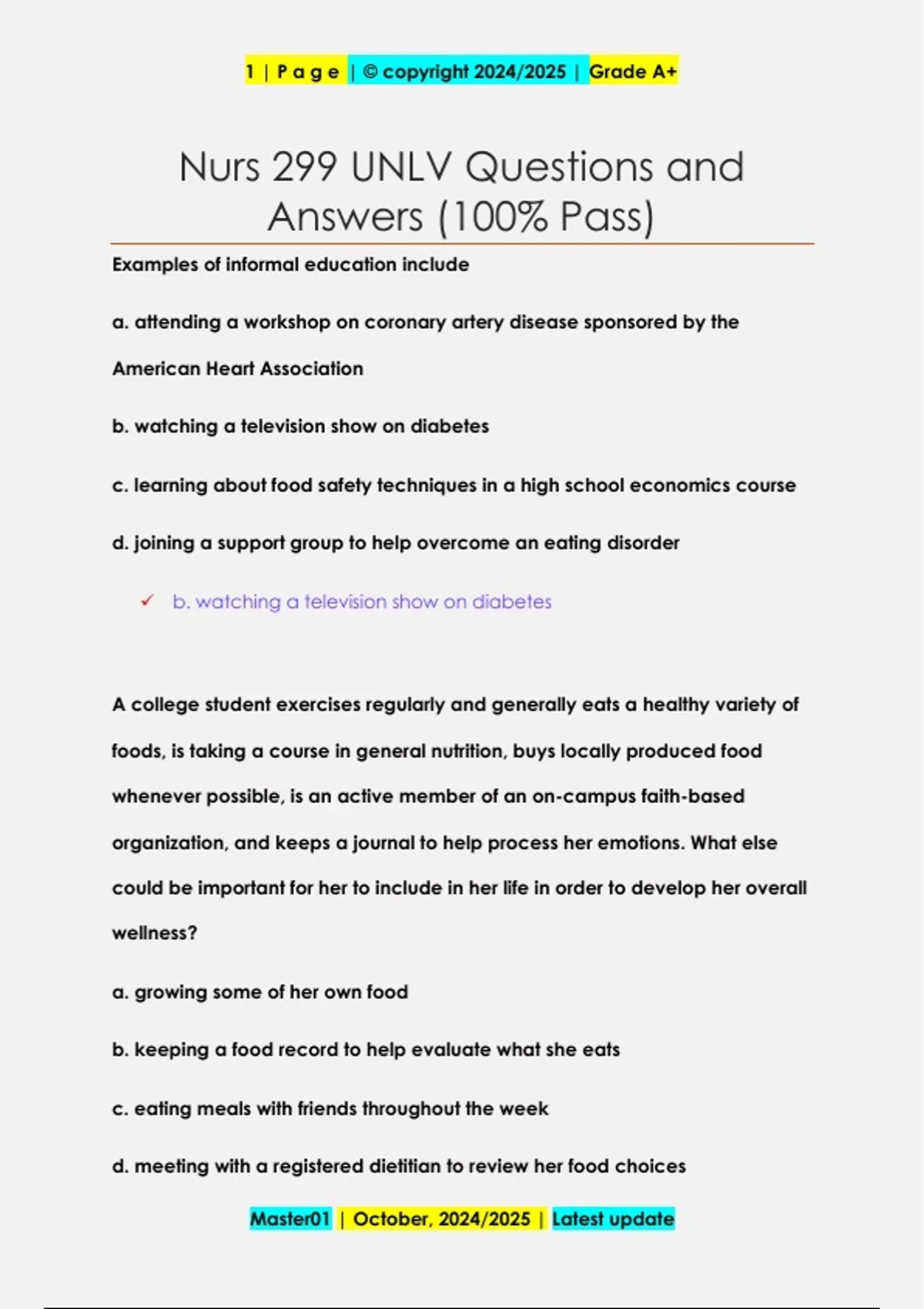 1 | P a g e | © copyright 2024/2025 | Grade A+

Nurs 299 UNLV Questions and Answers (100% Pass)

Examples of informal education include

a. attending a workshop on coronary artery disease sponsored by the American Heart Association

b. watching a television show on diabetes

c. learning about food safety techniques in a high school economics course

d. joining a support group to help overcome an eating disorder

✓ b. watching a television show on diabetes

A college student exercises regularly and generally eats a healthy variety of foods, is taking a course in general nutrition, buys locally produced food whenever possible, is an active member of an on-campus faith-based organization, and keeps a journal to help process her emotions. What else could be important for her to include in her life in order to develop her overall wellness?

a. growing some of her own food

b. keeping a food record to help evaluate what she eats

c. eating meals with friends throughout the week

d. meeting with a registered dietitian to review her food choices

Master01 | October, 2024/2025 | Latest update